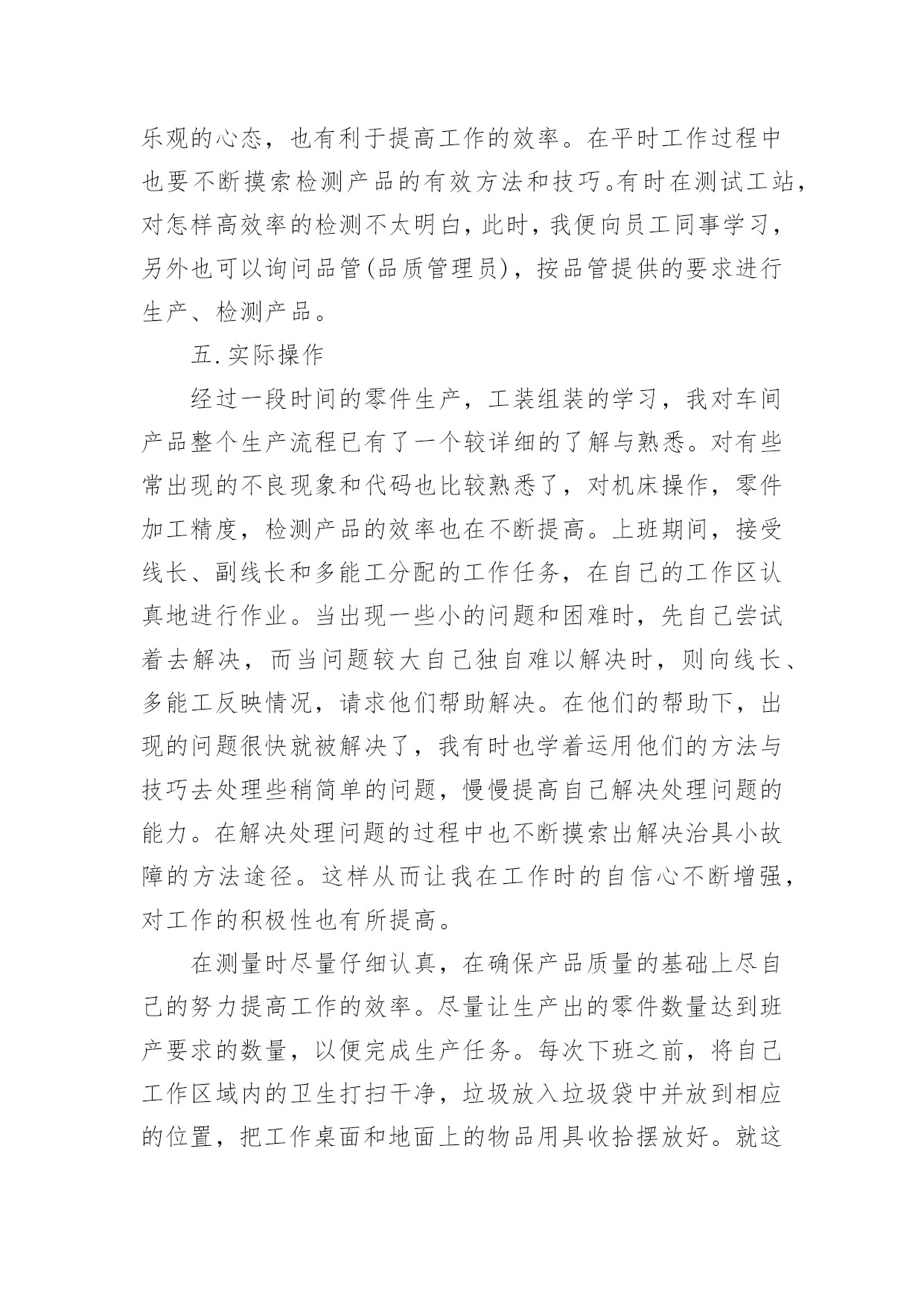 乐观的心态，也有利于提高工作的效率。在平时工作过程中也要不断摸索检测产品的有效方法和技巧。有时在测试工站，对怎样高效率的检测不太明白，此时，我便向员工同事学习，另外也可以询问品管(品质管理员)，按品管提供的要求进行生产、检测产品。

五.实际操作

经过一段时间的零件生产，工装组装的学习，我对车间产品整个生产流程已有了一个较详细的了解与熟悉。对有些常出现的不良现象和代码也比较熟悉了，对机床操作，零件加工精度，检测产品的效率也在不断提高。上班期间，接受线长、副线长和多能工分配的工作任务，在自己的工作区认真地进行作业。当出现一些小的问题和困难时，先自己尝试着去解决，而当问题较大自己独自难以解决时，则向线长、多能工反映情况，请求他们帮助解决。在他们的帮助下，出现的问题很快就被解决了，我有时也学着运用他们的方法与技巧去处理些稍简单的问题，慢慢提高自己解决处理问题的能力。在解决处理问题的过程中也不断摸索出解决治具小故障的方法途径。这样从而让我在工作时的自信心不断增强，对工作的积极性也有所提高。

在测量时尽量仔细认真，在确保产品质量的基础上尽自己的努力提高工作的效率。尽量让生产出的零件数量达到班产要求的数量，以便完成生产任务。每次下班之前，将自己工作区域内的卫生打扫干净，垃圾放入垃圾袋中并放到相应的位置，把工作桌面和地面上的物品用具收拾摆放好。就这